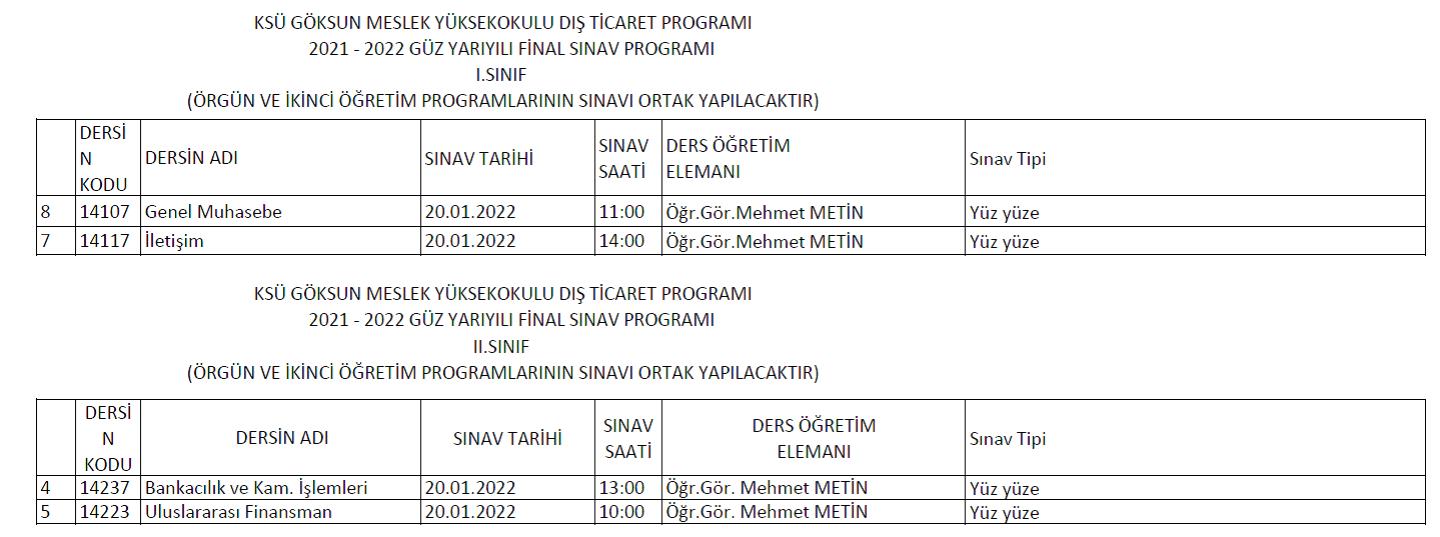 KSÜ GÖKSUN MESLEK YÜKSEKOKULU DIŞ TİCARET PROGRAMI
2021 - 2022 GÜZ YARIYILI FİNAL SINAV PROGRAMI
I.SINIF
(ÖRGÜN VE İKİNCİ ÖĞRETİM PROGRAMLARININ SINAVI ORTAK YAPILACAKTIR)

| | DERSİN KODU | DERSİN ADI | SINAV TARİHİ | SINAV SAATİ | DERS ÖĞRETİM ELEMANI | Sınav Tipi |
|---|---|---|---|---|---|---|
| 8 | 14107 | Genel Muhasebe | 20.01.2022 | 11:00 | Öğr.Gör.Mehmet METİN | Yüz yüze |
| 7 | 14117 | İletişim | 20.01.2022 | 14:00 | Öğr.Gör.Mehmet METİN | Yüz yüze |

KSÜ GÖKSUN MESLEK YÜKSEKOKULU DIŞ TİCARET PROGRAMI
2021 - 2022 GÜZ YARIYILI FİNAL SINAV PROGRAMI
II.SINIF
(ÖRGÜN VE İKİNCİ ÖĞRETİM PROGRAMLARININ SINAVI ORTAK YAPILACAKTIR)

| | DERSİN KODU | DERSİN ADI | SINAV TARİHİ | SINAV SAATİ | DERS ÖĞRETİM ELEMANI | Sınav Tipi |
|---|---|---|---|---|---|---|
| 4 | 14237 | Bankacılık ve Kam. İşlemleri | 20.01.2022 | 13:00 | Öğr.Gör. Mehmet METİN | Yüz yüze |
| 5 | 14223 | Uluslararası Finansman | 20.01.2022 | 10:00 | Öğr.Gör. Mehmet METİN | Yüz yüze |